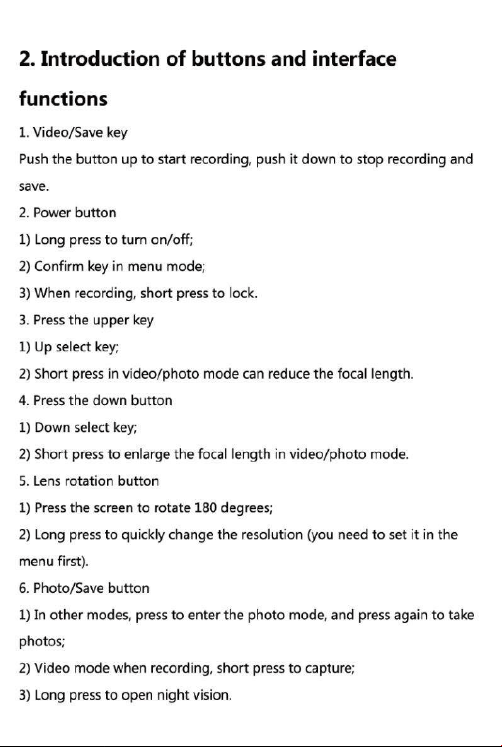 2. Introduction of buttons and interface functions

1. Video/Save key

Push the button up to start recording, push it down to stop recording and save.

2. Power button

1) Long press to turn on/off;

2) Confirm key in menu mode;

3) When recording, short press to lock.

3. Press the upper key

1) Up select key;

2) Short press in video/photo mode can reduce the focal length.

4. Press the down button

1) Down select key;

2) Short press to enlarge the focal length in video/photo mode.

5. Lens rotation button

1) Press the screen to rotate 180 degrees;

2) Long press to quickly change the resolution (you need to set it in the menu first).

6. Photo/Save button

1) In other modes, press to enter the photo mode, and press again to take photos;

2) Video mode when recording, short press to capture;

3) Long press to open night vision.